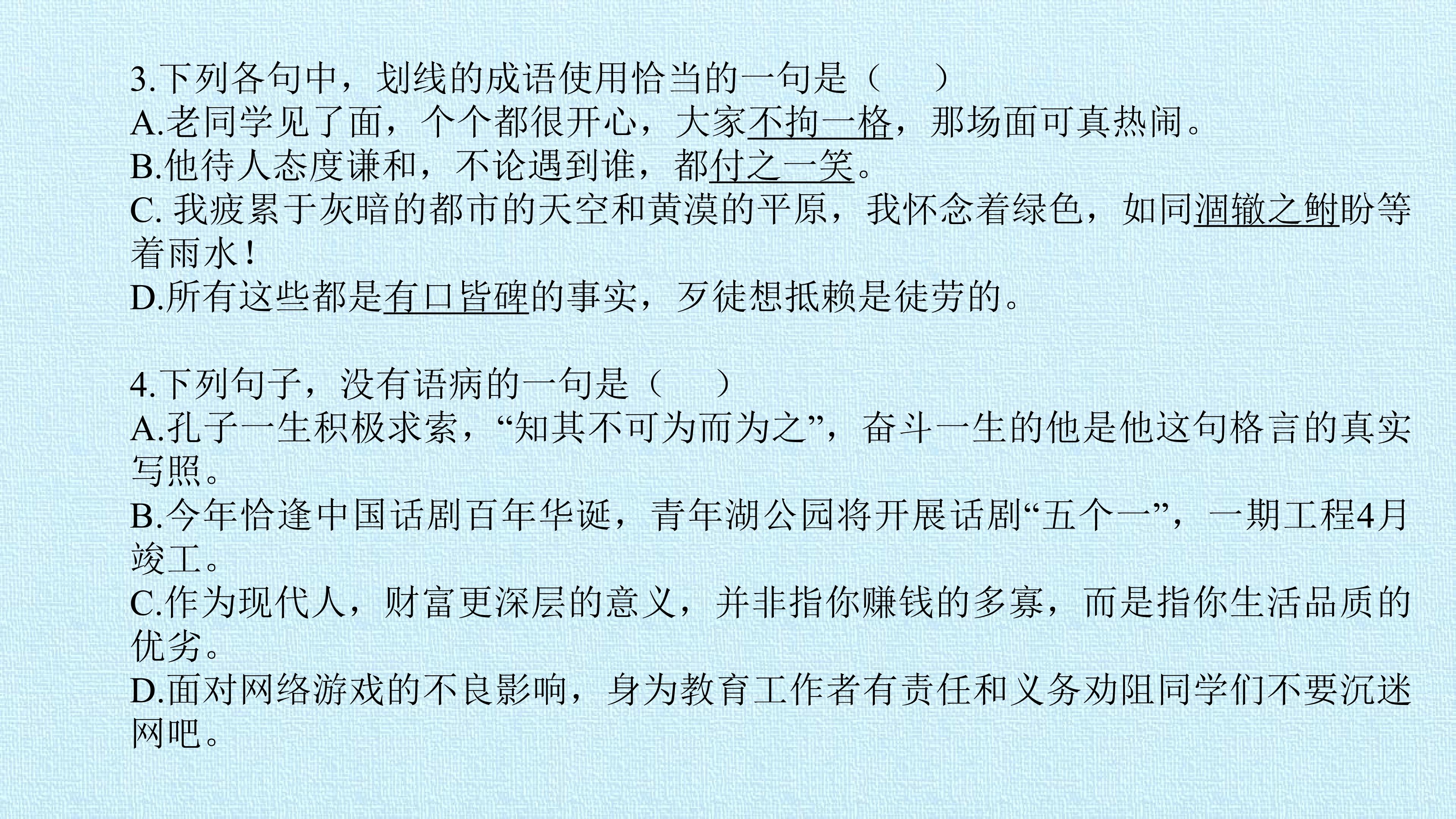 3.下列各句中，划线的成语使用恰当的一句是（　　）

A.老同学见了面，个个都很开心，大家不拘一格，那场面可真热闹。

B.他待人态度谦和，不论遇到谁，都付之一笑。

C.我疲累于灰暗的都市的天空和黄漠的平原，我怀念着绿色，如同涸辙之鲋盼等着雨水！

D.所有这些都是有口皆碑的事实，歹徒想抵赖是徒劳的。

4.下列句子，没有语病的一句是（　　）

A.孔子一生积极求索，“知其不可为而为之”，奋斗一生的他是他这句格言的真实写照。

B.今年恰逢中国话剧百年华诞，青年湖公园将开展话剧“五个一”，一期工程4月竣工。

C.作为现代人，财富更深层的意义，并非指你赚钱的多寡，而是指你生活品质的优劣。

D.面对网络游戏的不良影响，身为教育工作者有责任和义务劝阻同学们不要沉迷网吧。